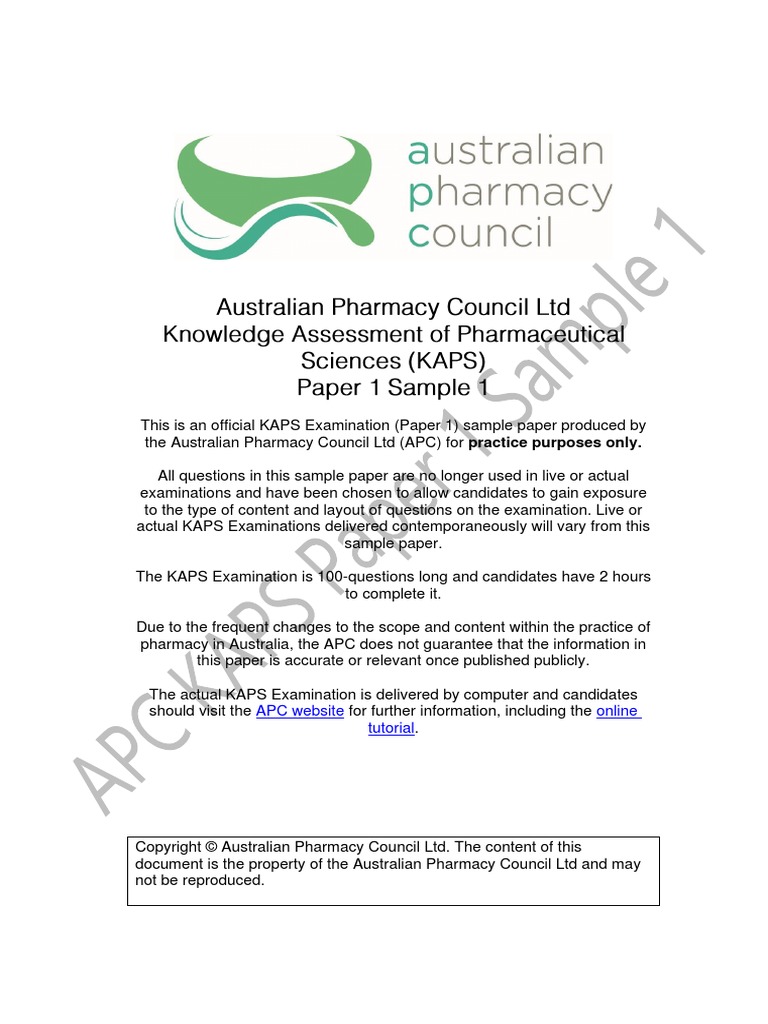 australian
pharmacy
council

Australian Pharmacy Council Ltd
Knowledge Assessment of Pharmaceutical Sciences (KAPS)
Paper 1 Sample 1

This is an official KAPS Examination (Paper 1) sample paper produced by the Australian Pharmacy Council Ltd (APC) for practice purposes only.

All questions in this sample paper are no longer used in live or actual examinations and have been chosen to allow candidates to gain exposure to the type of content and layout of questions on the examination. Live or actual KAPS Examinations delivered contemporaneously will vary from this sample paper.

The KAPS Examination is 100-questions long and candidates have 2 hours to complete it.

Due to the frequent changes to the scope and content within the practice of pharmacy in Australia, the APC does not guarantee that the information in this paper is accurate or relevant once published publicly.

The actual KAPS Examination is delivered by computer and candidates should visit the APC website for further information, including the online tutorial.

Copyright © Australian Pharmacy Council Ltd. The content of this document is the property of the Australian Pharmacy Council Ltd and may not be reproduced.

APC KAPS Paper 1 Sample 1